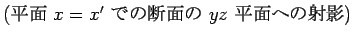 (平面 $x = x'$ での断面の $yz$ 平面への射影)